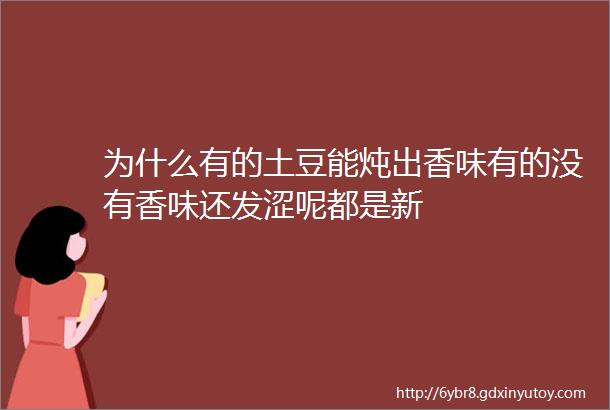 为什么有的土豆能炖出香味有的没有香味还发涩呢都是新

http://6ybr8.gdxinyutoy.com